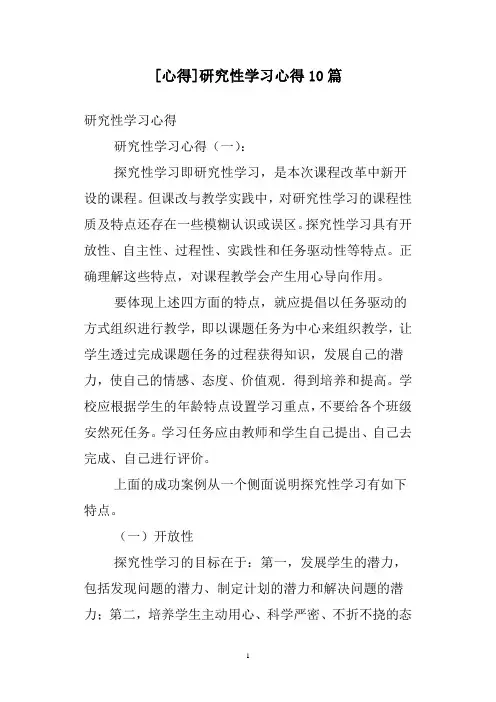 [心得]研究性学习心得10篇

研究性学习心得

研究性学习心得（一）：

探究性学习即研究性学习，是本次课程改革中新开设的课程。但课改与教学实践中，对研究性学习的课程性质及特点还存在一些模糊认识或误区。探究性学习具有开放性、自主性、过程性、实践性和任务驱动性等特点。正确理解这些特点，对课程教学会产生用心导向作用。

要体现上述四方面的特点，就应提倡以任务驱动的方式组织进行教学，即以课题任务为中心来组织教学，让学生透过完成课题任务的过程获得知识，发展自己的潜力，使自己的情感、态度、价值观．得到培养和提高。学校应根据学生的年龄特点设置学习重点，不要给各个班级安然死任务。学习任务应由教师和学生自己提出、自己去完成、自己进行评价。

上面的成功案例从一个侧面说明探究性学习有如下特点。

（一）开放性

探究性学习的目标在于：第一，发展学生的潜力，包括发现问题的潜力、制定计划的潜力和解决问题的潜力；第二，培养学生主动用心、科学严密、不折不挠的态

1